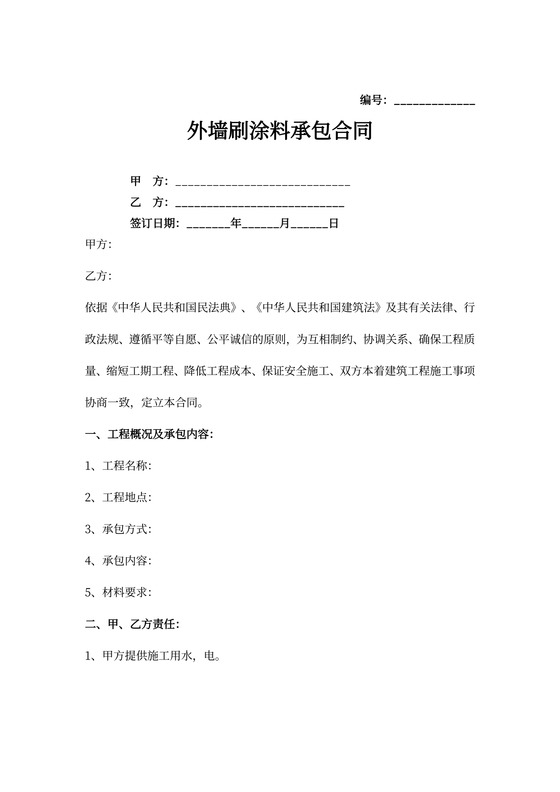 编号：_____________

外墙刷涂料承包合同

甲　方：____________________________

乙　方：___________________________

签订日期：_______年______月______日

甲方：

乙方：

依据《中华人民共和国民法典》、《中华人民共和国建筑法》及其有关法律、行政法规、遵循平等自愿、公平诚信的原则，为互相制约、协调关系、确保工程质量、缩短工期工程、降低工程成本、保证安全施工、双方本着建筑工程施工事项协商一致，定立本合同。

一、工程概况及承包内容：

1、工程名称：

2、工程地点：

3、承包方式：

4、承包内容：

5、材料要求：

二、甲、乙方责任：

1、甲方提供施工用水，电。